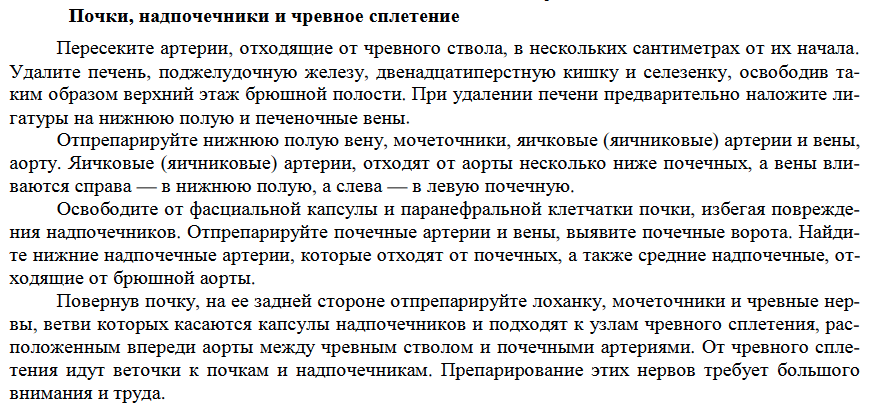 Почки, надпочечники и чревное сплетение

Пересеките артерии, отходящие от чревного ствола, в нескольких сантиметрах от их начала. Удалите печень, поджелудочную железу, двенадцатиперстную кишку и селезенку, освободив таким образом верхний этаж брюшной полости. При удалении печени предварительно наложите лигатуры на нижнюю полую и печеночные вены.

Отпрепарируйте нижнюю полую вену, мочеточники, яичковые (яичниковые) артерии и вены, аорту. Яичковые (яичниковые) артерии, отходят от аорты несколько ниже почечных, а вены вливаются справа — в нижнюю полую, а слева — в левую почечную.

Освободите от фасциальной капсулы и паранефральной клетчатки почки, избегая повреждения надпочечников. Отпрепарируйте почечные артерии и вены, выявите почечные ворота. Найдите нижние надпочечные артерии, которые отходят от почечных, а также средние надпочечные, отходящие от брюшной аорты.

Повернув почку, на ее задней стороне отпрепарируйте лоханку, мочеточники и чревные нервы, ветви которых касаются капсулы надпочечников и подходят к узлам чревного сплетения, расположенным впереди аорты между чревным стволом и почечными артериями. От чревного сплетения идут веточки к почкам и надпочечникам. Препарирование этих нервов требует большого внимания и труда.